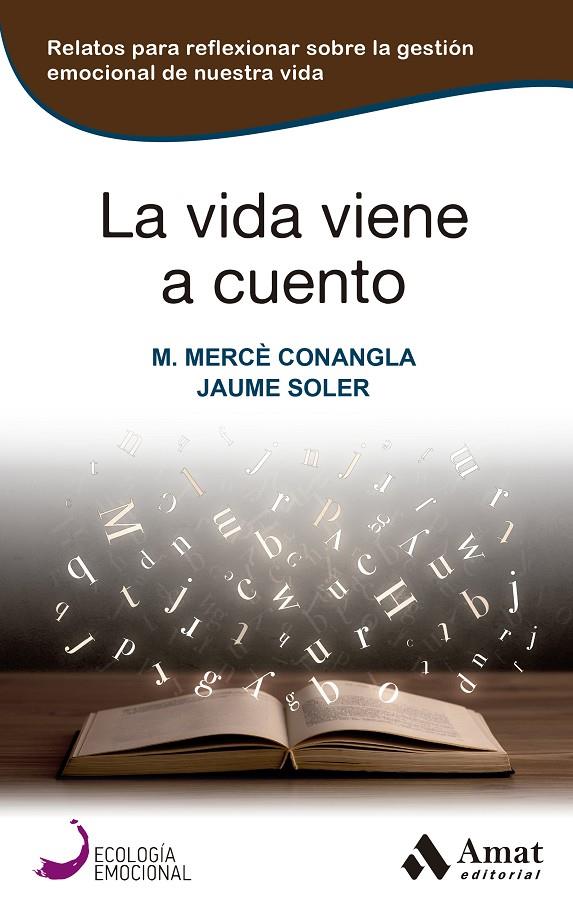 Relatos para reflexionar sobre la gestión emocional de nuestra vida

La vida viene a cuento

M. MERCÈ CONANGLA
JAUME SOLER

ECOLOGÍA EMOCIONAL

Amat editorial